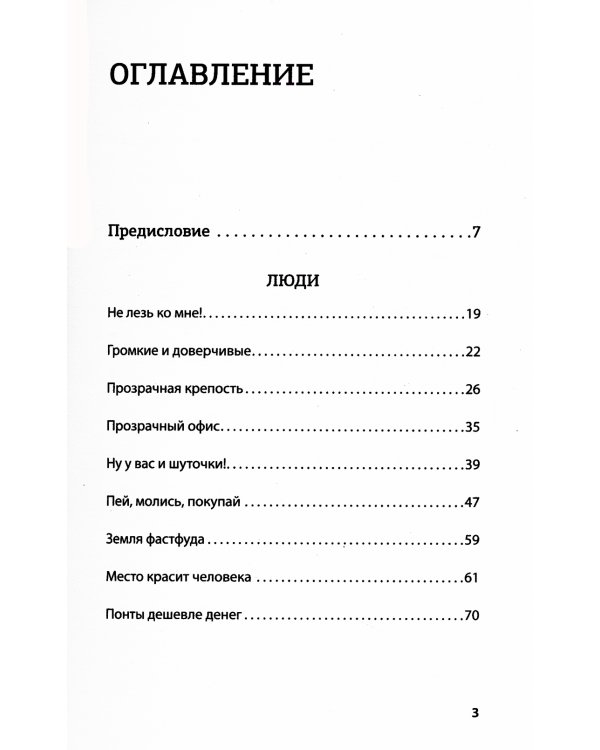 ОГЛАВЛЕНИЕ

Предисловие 7

ЛЮДИ

Не лезь ко мне! 19

Громкие и доверчивые 22

Прозрачная крепость 26

Прозрачный офис 35

Ну у вас и шуточки! 39

Пей, молись, покупай 47

Земля фастфуда 59

Место красит человека 61

Понты дешевле денег 70

3